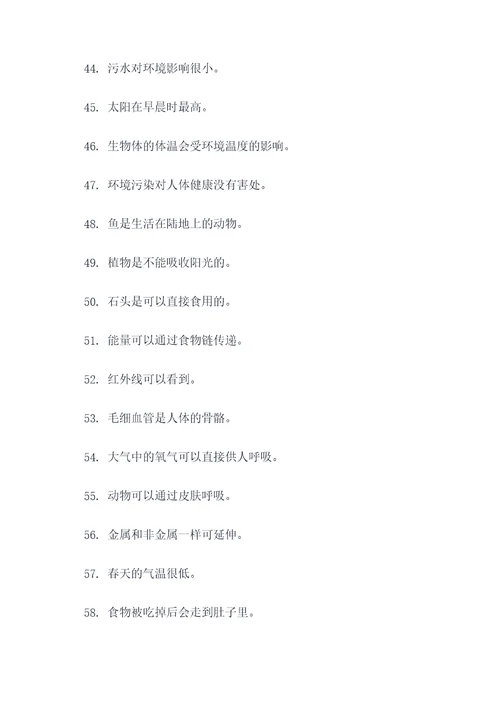 44. 污水对环境影响很小。

45. 太阳在早晨时最高。

46. 生物体的体温会受环境温度的影响。

47. 环境污染对人体健康没有害处。

48. 鱼是生活在陆地上的动物。

49. 植物是不能吸收阳光的。

50. 石头是可以直接食用的。

51. 能量可以通过食物链传递。

52. 红外线可以看到。

53. 毛细血管是人体的骨骼。

54. 大气中的氧气可以直接供人呼吸。

55. 动物可以通过皮肤呼吸。

56. 金属和非金属一样可延伸。

57. 春天的气温很低。

58. 食物被吃掉后会走到肚子里。